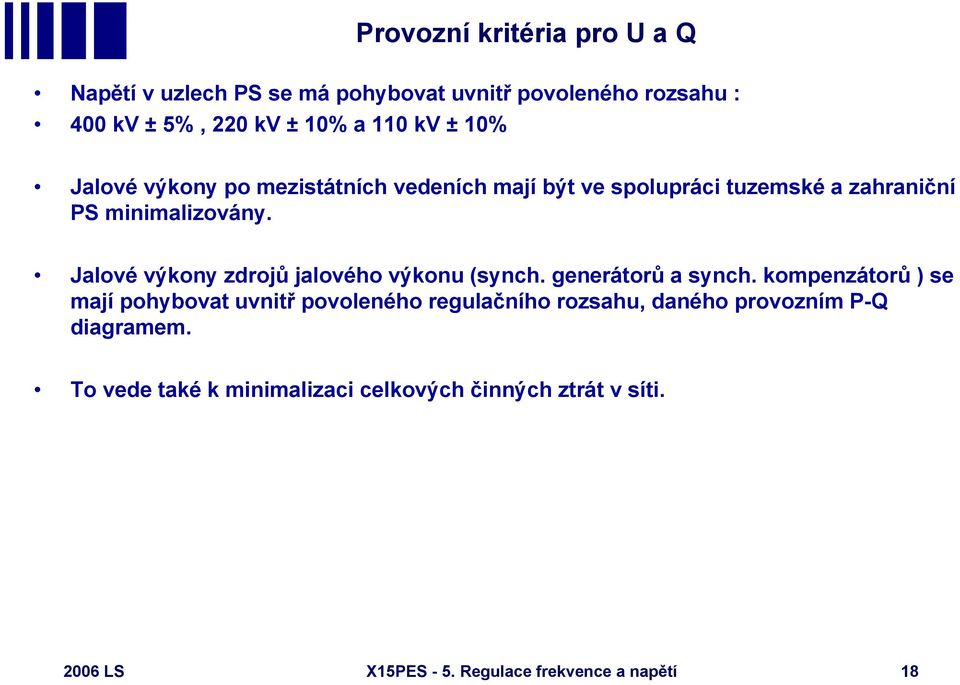 Provozní kritéria pro U a Q

• Napětí v uzlech PS se má pohybovat uvnitř povoleného rozsahu :
• 400 kV ± 5% , 220 kV ± 10% a 110 kV ± 10%

• Jalové výkony po mezistátních vedeních mají být ve spolupráci tuzemské a zahraniční PS minimalizovány.

• Jalové výkony zdrojů jalového výkonu (synch. generátorů a synch. kompenzátorů ) se mají pohybovat uvnitř povoleného regulačního rozsahu, daného provozním P-Q diagramem.

• To vede také k minimalizaci celkových činných ztrát v síti.

2006 LS X15PES - 5. Regulace frekvence a napětí 18